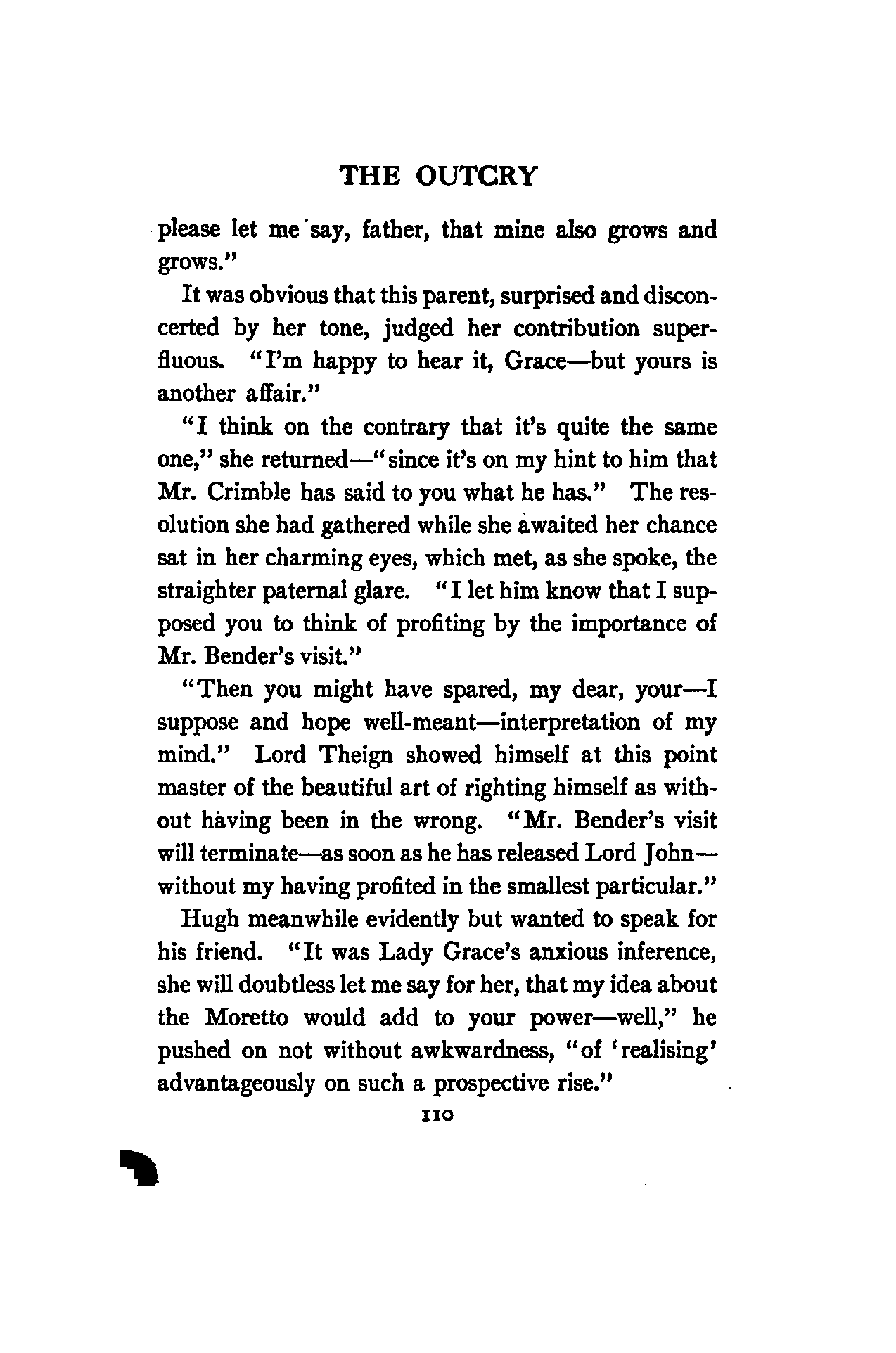 THE OUTCRY

please let me say, father, that mine also grows and grows."

It was obvious that this parent, surprised and disconcerted by her tone, judged her contribution superfluous. "I'm happy to hear it, Grace—but yours is another affair."

"I think on the contrary that it's quite the same one," she returned—"since it's on my hint to him that Mr. Crimble has said to you what he has." The resolution she had gathered while she awaited her chance sat in her charming eyes, which met, as she spoke, the straighter paternal glare. "I let him know that I supposed you to think of profiting by the importance of Mr. Bender's visit."

"Then you might have spared, my dear, your—I suppose and hope well-meant—interpretation of my mind." Lord Theign showed himself at this point master of the beautiful art of righting himself as without having been in the wrong. "Mr. Bender's visit will terminate—as soon as he has released Lord John—without my having profited in the smallest particular."

Hugh meanwhile evidently but wanted to speak for his friend. "It was Lady Grace's anxious inference, she will doubtless let me say for her, that my idea about the Moretto would add to your power—well," he pushed on not without awkwardness, "of 'realising' advantageously on such a prospective rise."

110